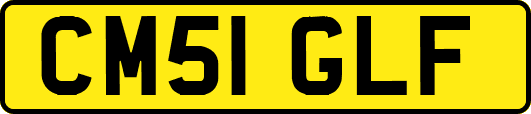 CM51 GLF